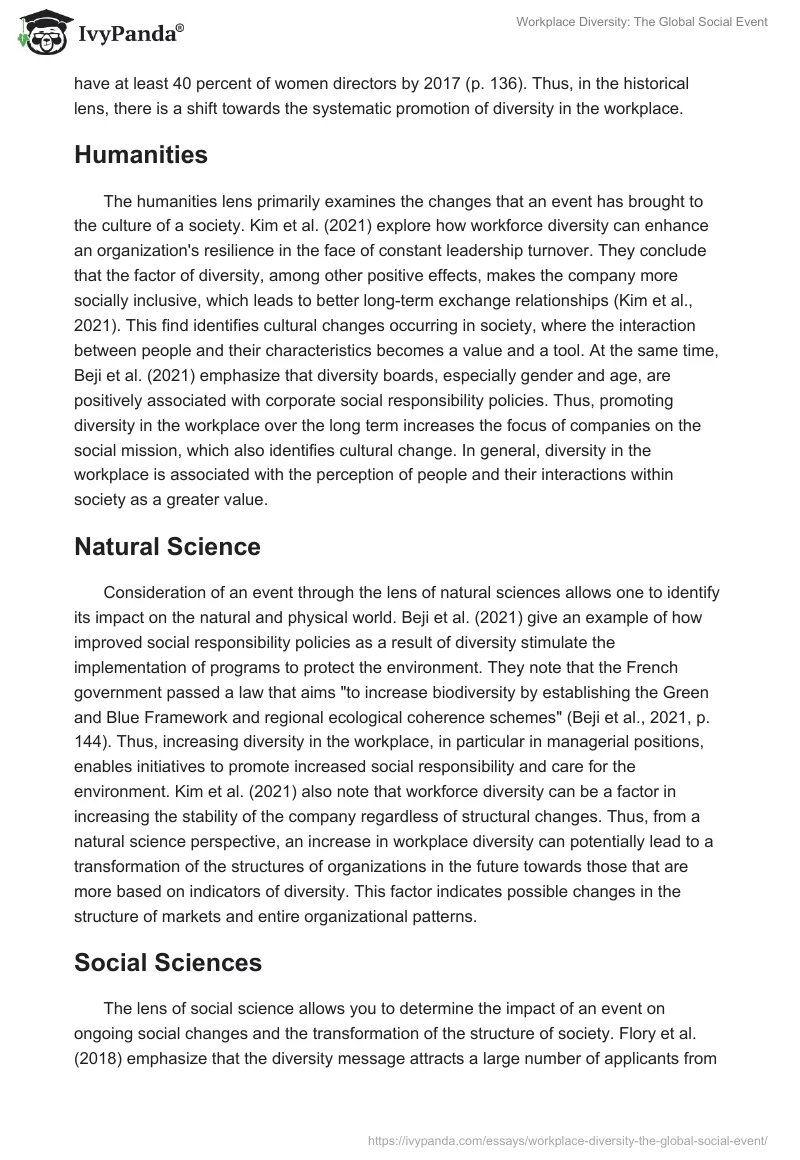 IvyPanda®

Workplace Diversity: The Global Social Event

have at least 40 percent of women directors by 2017 (p. 136). Thus, in the historical lens, there is a shift towards the systematic promotion of diversity in the workplace.

Humanities

The humanities lens primarily examines the changes that an event has brought to the culture of a society. Kim et al. (2021) explore how workforce diversity can enhance an organization's resilience in the face of constant leadership turnover. They conclude that the factor of diversity, among other positive effects, makes the company more socially inclusive, which leads to better long-term exchange relationships (Kim et al., 2021). This find identifies cultural changes occurring in society, where the interaction between people and their characteristics becomes a value and a tool. At the same time, Beji et al. (2021) emphasize that diversity boards, especially gender and age, are positively associated with corporate social responsibility policies. Thus, promoting diversity in the workplace over the long term increases the focus of companies on the social mission, which also identifies cultural change. In general, diversity in the workplace is associated with the perception of people and their interactions within society as a greater value.

Natural Science

Consideration of an event through the lens of natural sciences allows one to identify its impact on the natural and physical world. Beji et al. (2021) give an example of how improved social responsibility policies as a result of diversity stimulate the implementation of programs to protect the environment. They note that the French government passed a law that aims "to increase biodiversity by establishing the Green and Blue Framework and regional ecological coherence schemes" (Beji et al., 2021, p. 144). Thus, increasing diversity in the workplace, in particular in managerial positions, enables initiatives to promote increased social responsibility and care for the environment. Kim et al. (2021) also note that workforce diversity can be a factor in increasing the stability of the company regardless of structural changes. Thus, from a natural science perspective, an increase in workplace diversity can potentially lead to a transformation of the structures of organizations in the future towards those that are more based on indicators of diversity. This factor indicates possible changes in the structure of markets and entire organizational patterns.

Social Sciences

The lens of social science allows you to determine the impact of an event on ongoing social changes and the transformation of the structure of society. Flory et al. (2018) emphasize that the diversity message attracts a large number of applicants from

https://ivypanda.com/essays/workplace-diversity-the-global-social-event/